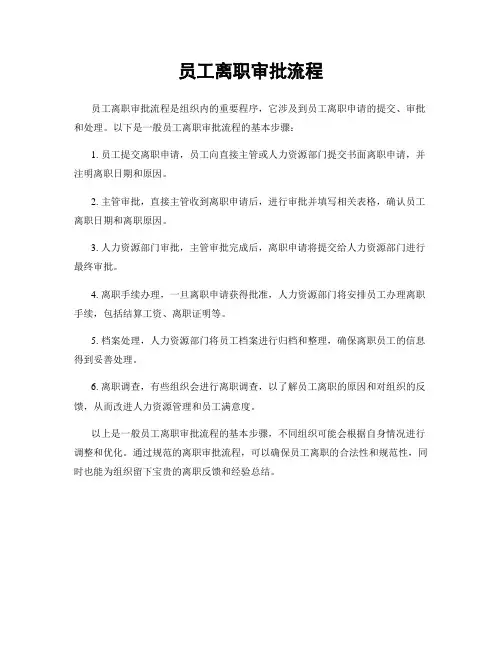 员工离职审批流程

员工离职审批流程是组织内的重要程序，它涉及到员工离职申请的提交、审批和处理。以下是一般员工离职审批流程的基本步骤：

1. 员工提交离职申请，员工向直接主管或人力资源部门提交书面离职申请，并注明离职日期和原因。

2. 主管审批，直接主管收到离职申请后，进行审批并填写相关表格，确认员工离职日期和离职原因。

3. 人力资源部门审批，主管审批完成后，离职申请将提交给人力资源部门进行最终审批。

4. 离职手续办理，一旦离职申请获得批准，人力资源部门将安排员工办理离职手续，包括结算工资、离职证明等。

5. 档案处理，人力资源部门将员工档案进行归档和整理，确保离职员工的信息得到妥善处理。

6. 离职调查，有些组织会进行离职调查，以了解员工离职的原因和对组织的反馈，从而改进人力资源管理和员工满意度。

以上是一般员工离职审批流程的基本步骤，不同组织可能会根据自身情况进行调整和优化。通过规范的离职审批流程，可以确保员工离职的合法性和规范性，同时也能为组织留下宝贵的离职反馈和经验总结。